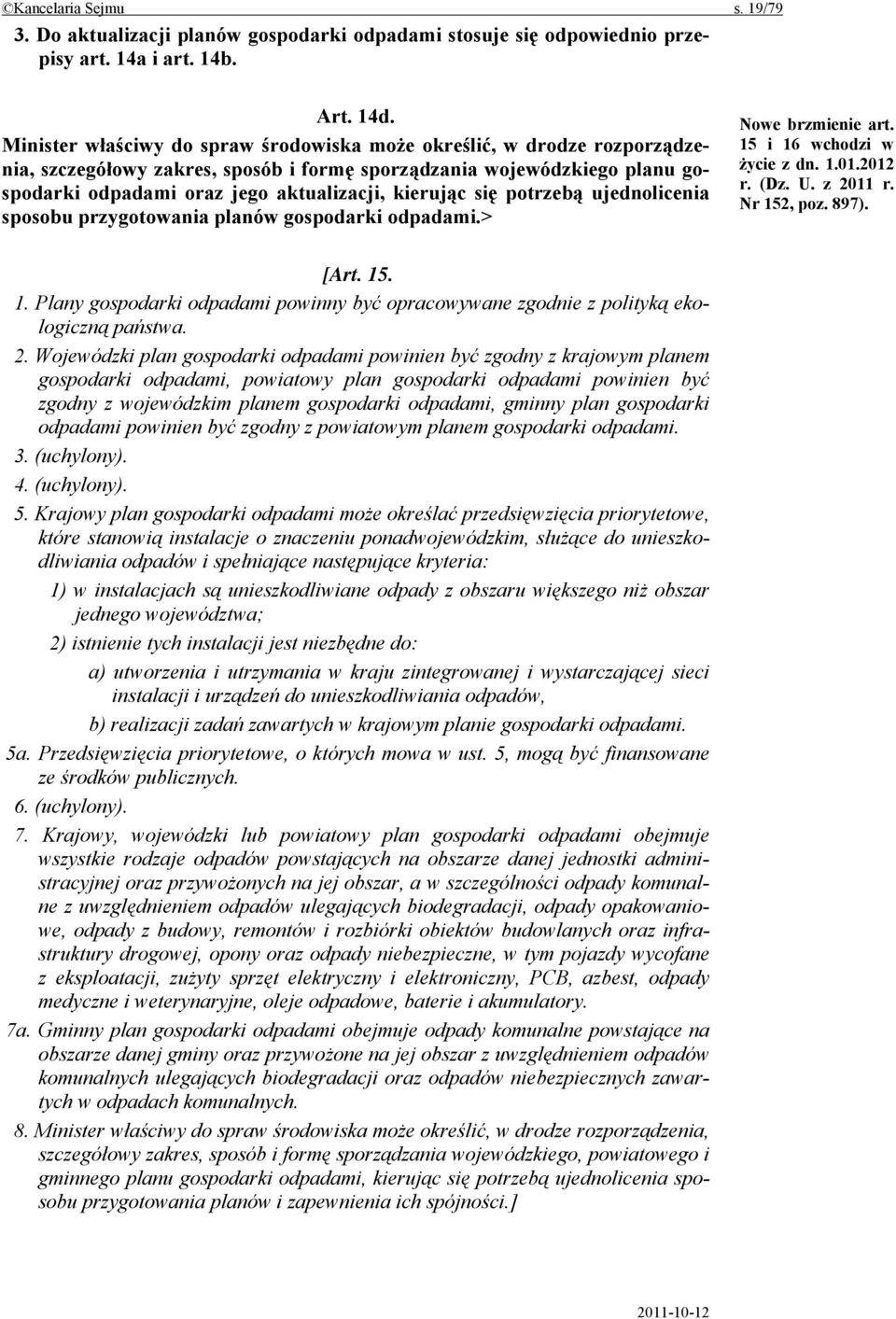 ©Kancelaria Sejmu s. 19/79

3. Do aktualizacji planów gospodarki odpadami stosuje się odpowiednio przepisy art. 14a i art. 14b.

Art. 14d.

Minister właściwy do spraw środowiska może określić, w drodze rozporządzenia, szczegółowy zakres, sposób i formę sporządzania wojewódzkiego planu gospodarki odpadami oraz jego aktualizacji, kierując się potrzebą ujednolicenia sposobu przygotowania planów gospodarki odpadami.>

Nowe brzmienie art. 15 i 16 wchodzi w życie z dn. 1.01.2012 r. (Dz. U. z 2011 r. Nr 152, poz. 897).

[Art. 15.

1. Plany gospodarki odpadami powinny być opracowywane zgodnie z polityką ekologiczną państwa.

2. Wojewódzki plan gospodarki odpadami powinien być zgodny z krajowym planem gospodarki odpadami, powiatowy plan gospodarki odpadami powinien być zgodny z wojewódzkim planem gospodarki odpadami, gminny plan gospodarki odpadami powinien być zgodny z powiatowym planem gospodarki odpadami.

3. (uchylony).

4. (uchylony).

5. Krajowy plan gospodarki odpadami może określać przedsięwzięcia priorytetowe, które stanowią instalacje o znaczeniu ponadwojewódzkim, służące do unieszkodliwiania odpadów i spełniające następujące kryteria:

1) w instalacjach są unieszkodliwiane odpady z obszaru większego niż obszar jednego województwa;

2) istnienie tych instalacji jest niezbędne do:

a) utworzenia i utrzymania w kraju zintegrowanej i wystarczającej sieci instalacji i urządzeń do unieszkodliwiania odpadów,

b) realizacji zadań zawartych w krajowym planie gospodarki odpadami.

5a. Przedsięwzięcia priorytetowe, o których mowa w ust. 5, mogą być finansowane ze środków publicznych.

6. (uchylony).

7. Krajowy, wojewódzki lub powiatowy plan gospodarki odpadami obejmuje wszystkie rodzaje odpadów powstających na obszarze danej jednostki administracyjnej oraz przywożonych na jej obszar, a w szczególności odpady komunalne z uwzględnieniem odpadów ulegających biodegradacji, odpady opakowaniowe, odpady z budowy, remontów i rozbiórki obiektów budowlanych oraz infrastruktury drogowej, opony oraz odpady niebezpieczne, w tym pojazdy wycofane z eksploatacji, zużyty sprzęt elektryczny i elektroniczny, PCB, azbest, odpady medyczne i weterynaryjne, oleje odpadowe, baterie i akumulatory.

7a. Gminny plan gospodarki odpadami obejmuje odpady komunalne powstające na obszarze danej gminy oraz przywożone na jej obszar z uwzględnieniem odpadów komunalnych ulegających biodegradacji oraz odpadów niebezpiecznych zawartych w odpadach komunalnych.

8. Minister właściwy do spraw środowiska może określić, w drodze rozporządzenia, szczegółowy zakres, sposób i formę sporządzania wojewódzkiego, powiatowego i gminnego planu gospodarki odpadami, kierując się potrzebą ujednolicenia sposobu przygotowania planów i zapewnienia ich spójności.]

2011-10-12